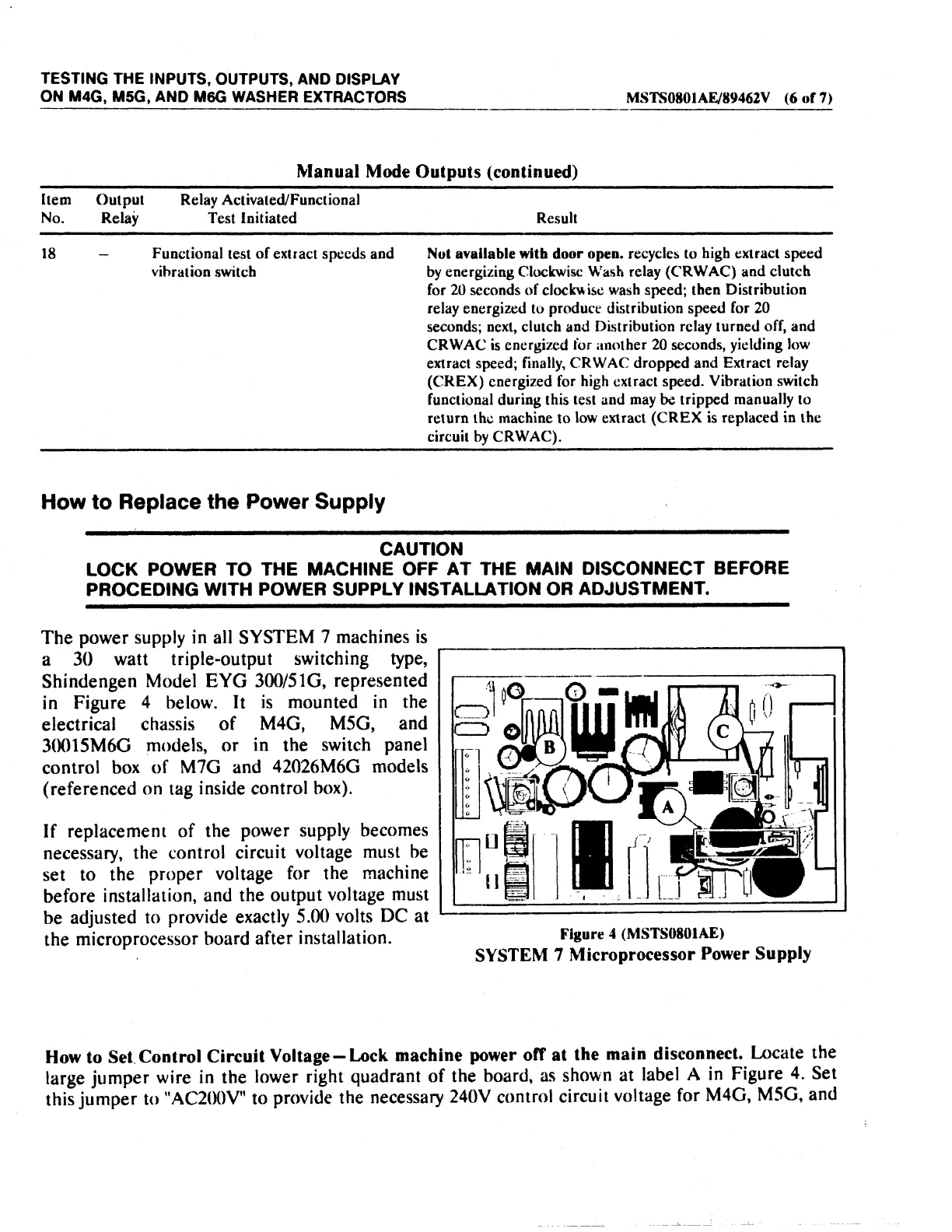 TESTING THE INPUTS, OUTPUTS, AND DISPLAY
ON M4G, M5G, AND M6G WASHER EXTRACTORS

MSTS0801AE/89462V (6 of 7)

Manual Mode Outputs (continued)

| Item No. | Output Relay | Relay Activated/Functional Test Initiated | Result |
|---|---|---|---|
| 18 | – | Functional test of extract speeds and vibration switch | Not available with door open. recycles to high extract speed by energizing Clockwise Wash relay (CRWAC) and clutch for 20 seconds of clockwise wash speed; then Distribution relay energized to produce distribution speed for 20 seconds; next, clutch and Distribution relay turned off, and CRWAC is energized for another 20 seconds, yielding low extract speed; finally, CRWAC dropped and Extract relay (CREX) energized for high extract speed. Vibration switch functional during this test and may be tripped manually to return the machine to low extract (CREX is replaced in the circuit by CRWAC). |

How to Replace the Power Supply

CAUTION
LOCK POWER TO THE MACHINE OFF AT THE MAIN DISCONNECT BEFORE PROCEDING WITH POWER SUPPLY INSTALLATION OR ADJUSTMENT.

The power supply in all SYSTEM 7 machines is a 30 watt triple-output switching type, Shindengen Model EYG 300/51G, represented in Figure 4 below. It is mounted in the electrical chassis of M4G, M5G, and 30015M6G models, or in the switch panel control box of M7G and 42026M6G models (referenced on tag inside control box).

If replacement of the power supply becomes necessary, the control circuit voltage must be set to the proper voltage for the machine before installation, and the output voltage must be adjusted to provide exactly 5.00 volts DC at the microprocessor board after installation.

B
C
A

Figure 4 (MSTS0801AE)
SYSTEM 7 Microprocessor Power Supply

How to Set Control Circuit Voltage—Lock machine power off at the main disconnect. Locate the large jumper wire in the lower right quadrant of the board, as shown at label A in Figure 4. Set this jumper to "AC200V" to provide the necessary 240V control circuit voltage for M4G, M5G, and